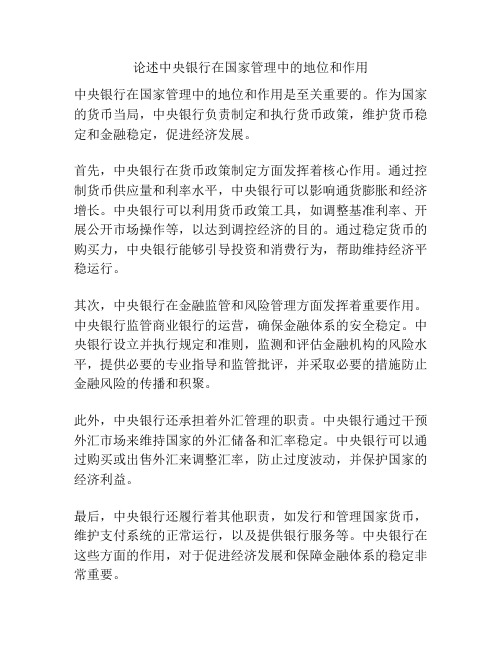 论述中央银行在国家管理中的地位和作用

中央银行在国家管理中的地位和作用是至关重要的。作为国家的货币当局，中央银行负责制定和执行货币政策，维护货币稳定和金融稳定，促进经济发展。

首先，中央银行在货币政策制定方面发挥着核心作用。通过控制货币供应量和利率水平，中央银行可以影响通货膨胀和经济增长。中央银行可以利用货币政策工具，如调整基准利率、开展公开市场操作等，以达到调控经济的目的。通过稳定货币的购买力，中央银行能够引导投资和消费行为，帮助维持经济平稳运行。

其次，中央银行在金融监管和风险管理方面发挥着重要作用。中央银行监管商业银行的运营，确保金融体系的安全稳定。中央银行设立并执行规定和准则，监测和评估金融机构的风险水平，提供必要的专业指导和监管批评，并采取必要的措施防止金融风险的传播和积聚。

此外，中央银行还承担着外汇管理的职责。中央银行通过干预外汇市场来维持国家的外汇储备和汇率稳定。中央银行可以通过购买或出售外汇来调整汇率，防止过度波动，并保护国家的经济利益。

最后，中央银行还履行着其他职责，如发行和管理国家货币，维护支付系统的正常运行，以及提供银行服务等。中央银行在这些方面的作用，对于促进经济发展和保障金融体系的稳定非常重要。